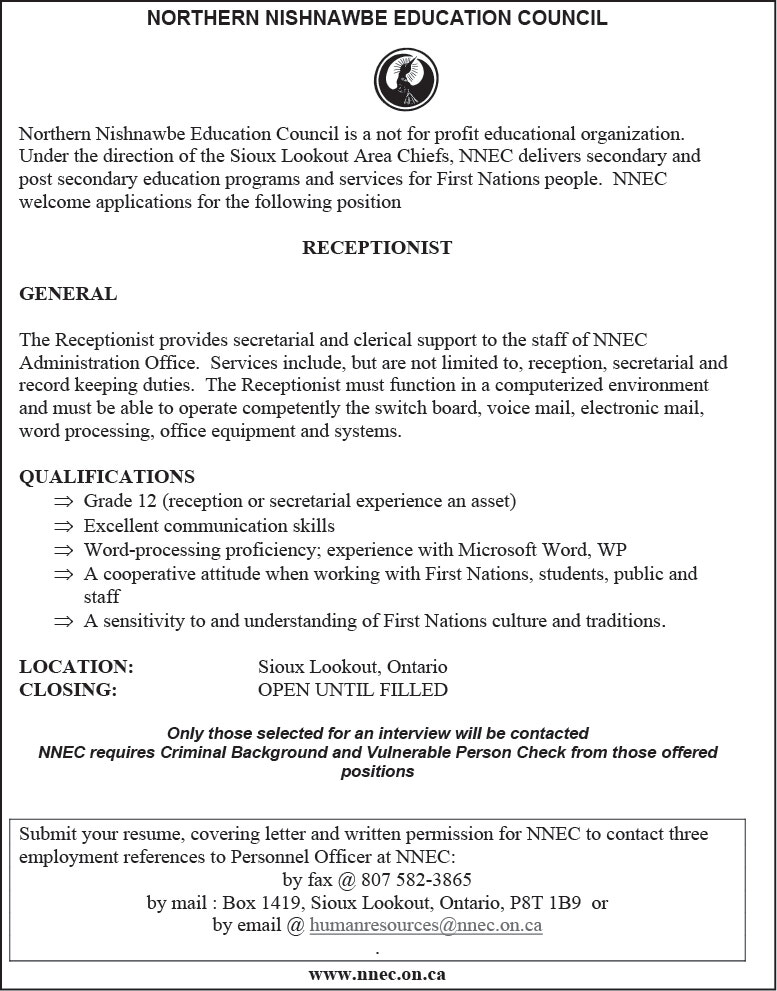 NORTHERN NISHNAWBE EDUCATION COUNCIL

Northern Nishnawbe Education Council is a not for profit educational organization. Under the direction of the Sioux Lookout Area Chiefs, NNEC delivers secondary and post secondary education programs and services for First Nations people. NNEC welcome applications for the following position

RECEPTIONIST

GENERAL

The Receptionist provides secretarial and clerical support to the staff of NNEC Administration Office. Services include, but are not limited to, reception, secretarial and record keeping duties. The Receptionist must function in a computerized environment and must be able to operate competently the switch board, voice mail, electronic mail, word processing, office equipment and systems.

QUALIFICATIONS
⇒ Grade 12 (reception or secretarial experience an asset)
⇒ Excellent communication skills
⇒ Word-processing proficiency; experience with Microsoft Word, WP
⇒ A cooperative attitude when working with First Nations, students, public and staff
⇒ A sensitivity to and understanding of First Nations culture and traditions.

LOCATION: Sioux Lookout, Ontario
CLOSING: OPEN UNTIL FILLED

Only those selected for an interview will be contacted
NNEC requires Criminal Background and Vulnerable Person Check from those offered positions

Submit your resume, covering letter and written permission for NNEC to contact three employment references to Personnel Officer at NNEC:
by fax @ 807 582-3865
by mail : Box 1419, Sioux Lookout, Ontario, P8T 1B9 or
by email @ humanresources@nnec.on.ca
.

www.nnec.on.ca